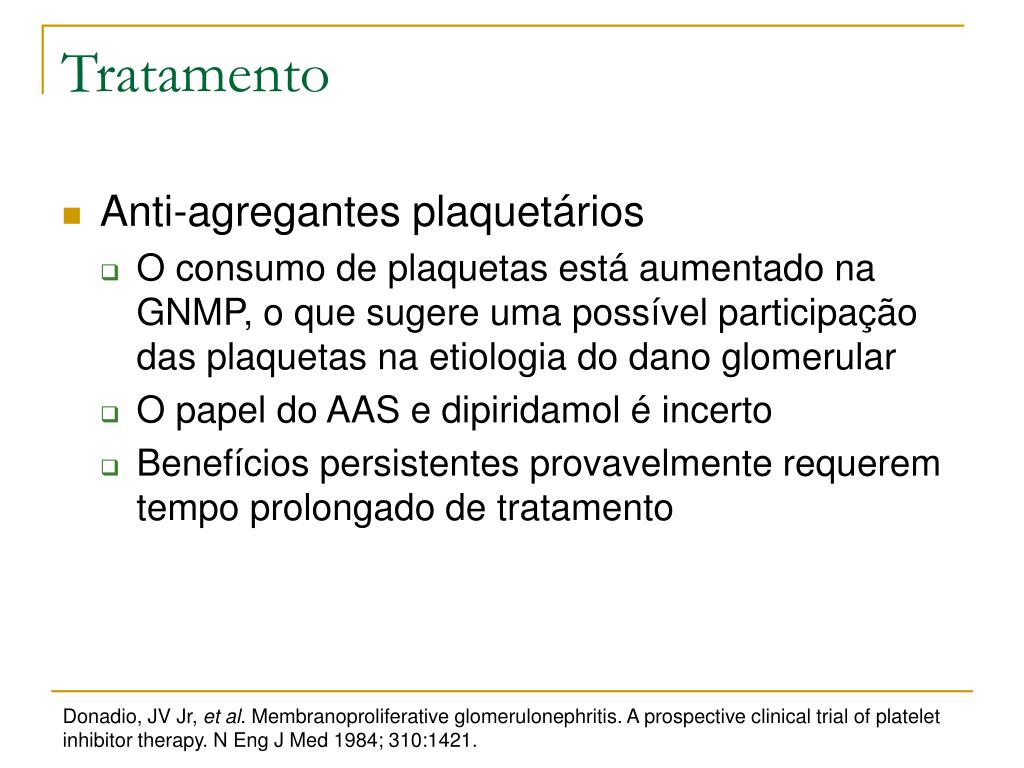 Tratamento

Anti-agregantes plaquetários

O consumo de plaquetas está aumentado na GNMP, o que sugere uma possível participação das plaquetas na etiologia do dano glomerular

O papel do AAS e dipiridamol é incerto

Benefícios persistentes provavelmente requerem tempo prolongado de tratamento

Donadio, JV Jr, et al. Membranoproliferative glomerulonephritis. A prospective clinical trial of platelet inhibitor therapy. N Eng J Med 1984; 310:1421.